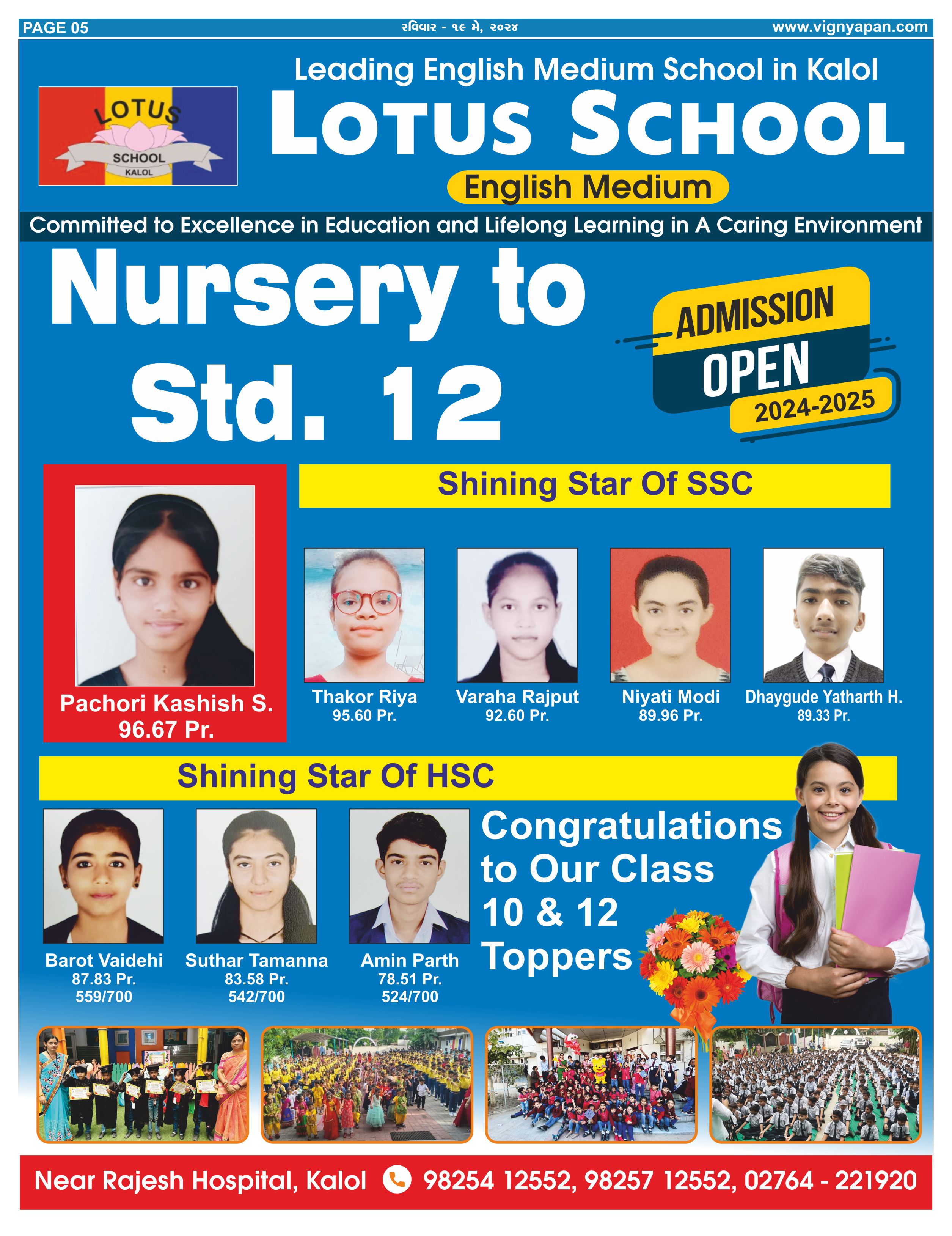 PAGE 05 રવિવાર - ૧૯ મે, ૨૦૨૪ www.vignyapan.com

LOTUS SCHOOL KALOL

Leading English Medium School in Kalol

LOTUS SCHOOL

English Medium

Committed to Excellence in Education and Lifelong Learning in A Caring Environment

Nursery to Std. 12

ADMISSION OPEN 2024-2025

Shining Star Of SSC

Pachori Kashish S. 96.67 Pr.

Thakor Riya 95.60 Pr.

Varaha Rajput 92.60 Pr.

Niyati Modi 89.96 Pr.

Dhaygude Yatharth H. 89.33 Pr.

Shining Star Of HSC

Barot Vaidehi 87.83 Pr. 559/700

Suthar Tamanna 83.58 Pr. 542/700

Amin Parth 78.51 Pr. 524/700

Congratulations to Our Class 10 & 12 Toppers

Near Rajesh Hospital, Kalol 98254 12552, 98257 12552, 02764 - 221920